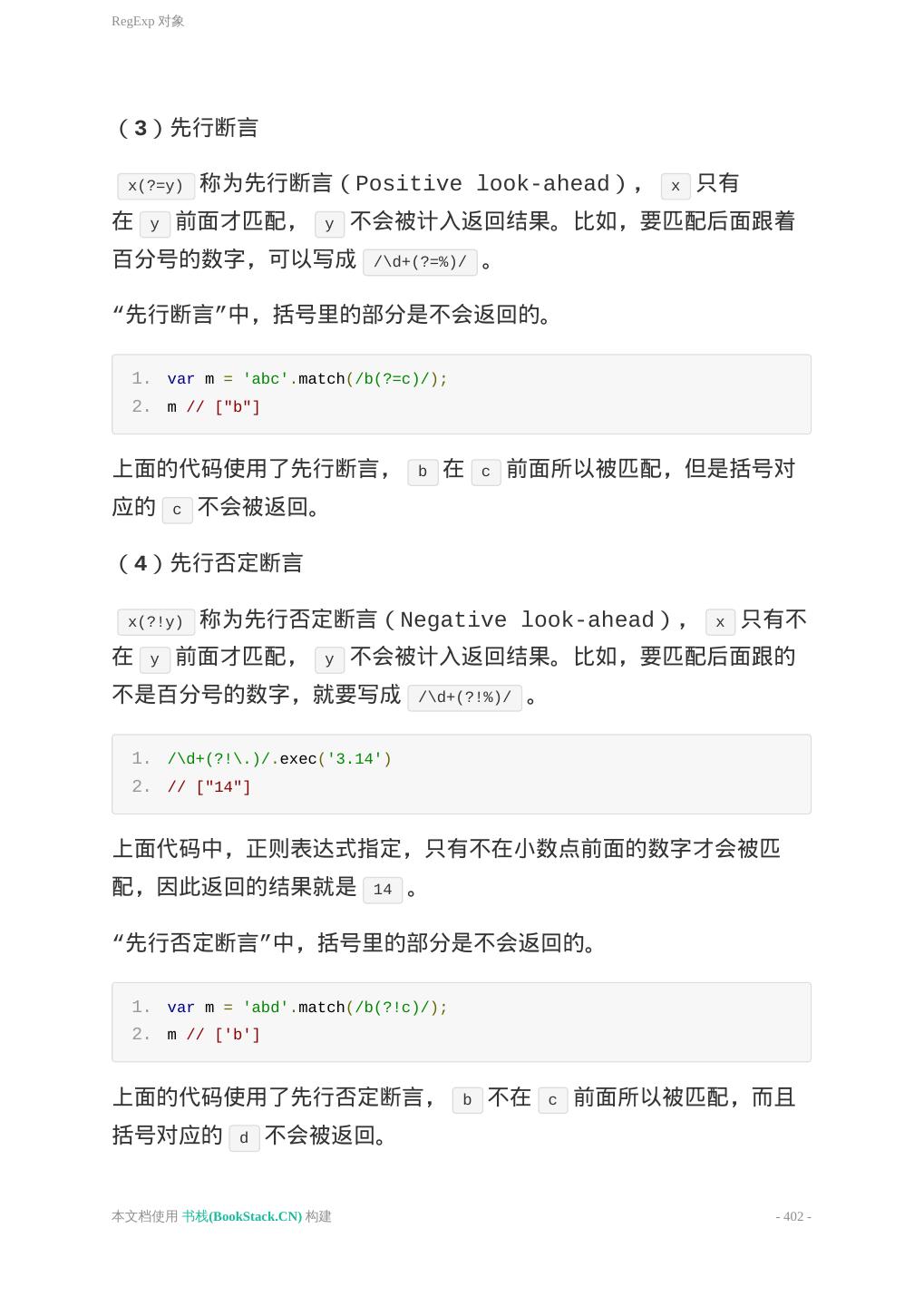 RegExp 对象

（3）先行断言

x(?=y) 称为先行断言（Positive look-ahead）， x 只有在 y 前面才匹配， y 不会被计入返回结果。比如，要匹配后面跟着百分号的数字，可以写成 /\d+(?=%)/ 。

“先行断言”中，括号里的部分是不会返回的。

1. var m = 'abc'.match(/b(?=c)/);
2. m // ["b"]

上面的代码使用了先行断言， b 在 c 前面所以被匹配，但是括号对应的 c 不会被返回。

（4）先行否定断言

x(?!y) 称为先行否定断言（Negative look-ahead）， x 只有不在 y 前面才匹配， y 不会被计入返回结果。比如，要匹配后面跟的不是百分号的数字，就要写成 /\d+(?!%)/ 。

1. /\d+(?!\.)/.exec('3.14')
2. // ["14"]

上面代码中，正则表达式指定，只有不在小数点前面的数字才会被匹配，因此返回的结果就是 14 。

“先行否定断言”中，括号里的部分是不会返回的。

1. var m = 'abd'.match(/b(?!c)/);
2. m // ['b']

上面的代码使用了先行否定断言， b 不在 c 前面所以被匹配，而且括号对应的 d 不会被返回。

本文档使用 书栈(BookStack.CN) 构建 - 402 -